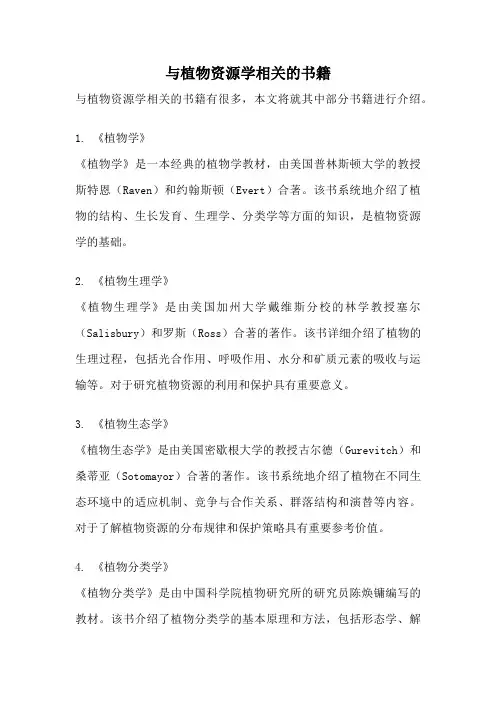 与植物资源学相关的书籍

与植物资源学相关的书籍有很多，本文将就其中部分书籍进行介绍。

1. 《植物学》

《植物学》是一本经典的植物学教材，由美国普林斯顿大学的教授斯特恩（Raven）和约翰斯顿（Evert）合著。该书系统地介绍了植物的结构、生长发育、生理学、分类学等方面的知识，是植物资源学的基础。

2. 《植物生理学》

《植物生理学》是由美国加州大学戴维斯分校的林学教授塞尔（Salisbury）和罗斯（Ross）合著的著作。该书详细介绍了植物的生理过程，包括光合作用、呼吸作用、水分和矿质元素的吸收与运输等。对于研究植物资源的利用和保护具有重要意义。

3. 《植物生态学》

《植物生态学》是由美国密歇根大学的教授古尔德（Gurevitch）和桑蒂亚（Sotomayor）合著的著作。该书系统地介绍了植物在不同生态环境中的适应机制、竞争与合作关系、群落结构和演替等内容。对于了解植物资源的分布规律和保护策略具有重要参考价值。

4. 《植物分类学》

《植物分类学》是由中国科学院植物研究所的研究员陈焕镛编写的教材。该书介绍了植物分类学的基本原理和方法，包括形态学、解